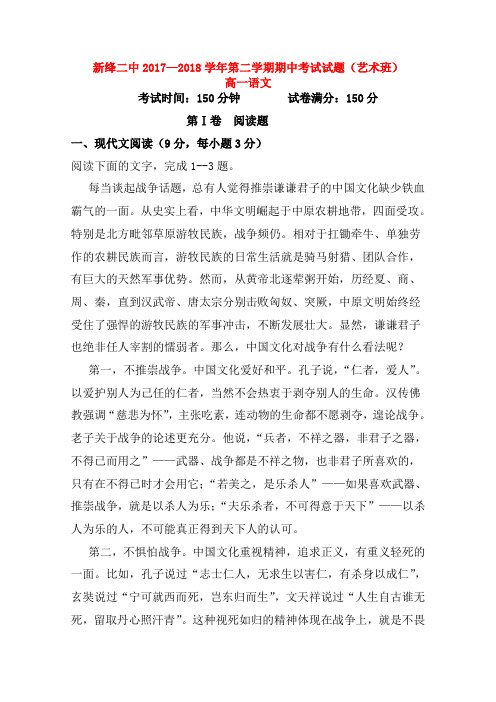 新绛二中 2017—2018 学年第二学期期中考试试题（艺术班）
高一语文
考试时间：150 分钟　　试卷满分：150 分
第 I 卷　阅读题
一、现代文阅读（9 分，每小题 3 分）
阅读下面的文字，完成 1--3 题。

每当谈起战争话题，总有人觉得推崇谦谦君子的中国文化缺少铁血霸气的一面。从史实上看，中华文明崛起于中原农耕地带，四面受攻。特别是北方毗邻草原游牧民族，战争频仍。相对于扛锄牵牛、单独劳作的农耕民族而言，游牧民族的日常生活就是骑马射猎、团队合作，有巨大的天然军事优势。然而，从黄帝北逐荤粥开始，历经夏、商、周、秦，直到汉武帝、唐太宗分别击败匈奴、突厥，中原文明始终经受住了强悍的游牧民族的军事冲击，不断发展壮大。显然，谦谦君子也绝非任人宰割的懦弱者。那么，中国文化对战争有什么看法呢？

第一，不推崇战争。中国文化爱好和平。孔子说，“仁者，爱人”。以爱护别人为己任的仁者，当然不会热衷于剥夺别人的生命。汉传佛教强调“慈悲为怀”，主张吃素，连动物的生命都不愿剥夺，遑论战争。老子关于战争的论述更充分。他说，“兵者，不祥之器，非君子之器，不得已而用之”——武器、战争都是不祥之物，也非君子所喜欢的，只有在不得已时才会用它；“若美之，是乐杀人”——如果喜欢武器、推崇战争，就是以杀人为乐；“夫乐杀者，不可得意于天下”——以杀人为乐的人，不可能真正得到天下人的认可。

第二，不惧怕战争。中国文化重视精神，追求正义，有重义轻死的一面。比如，孔子说过“志士仁人，无求生以害仁，有杀身以成仁”，玄奘说过“宁可就西而死，岂东归而生”，文天祥说过“人生自古谁无死，留取丹心照汗青”。这种视死如归的精神体现在战争上，就是不畏